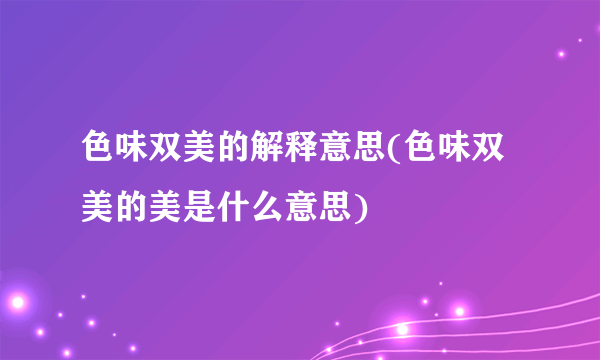 色味双美的解释意思(色味双美的美是什么意思)